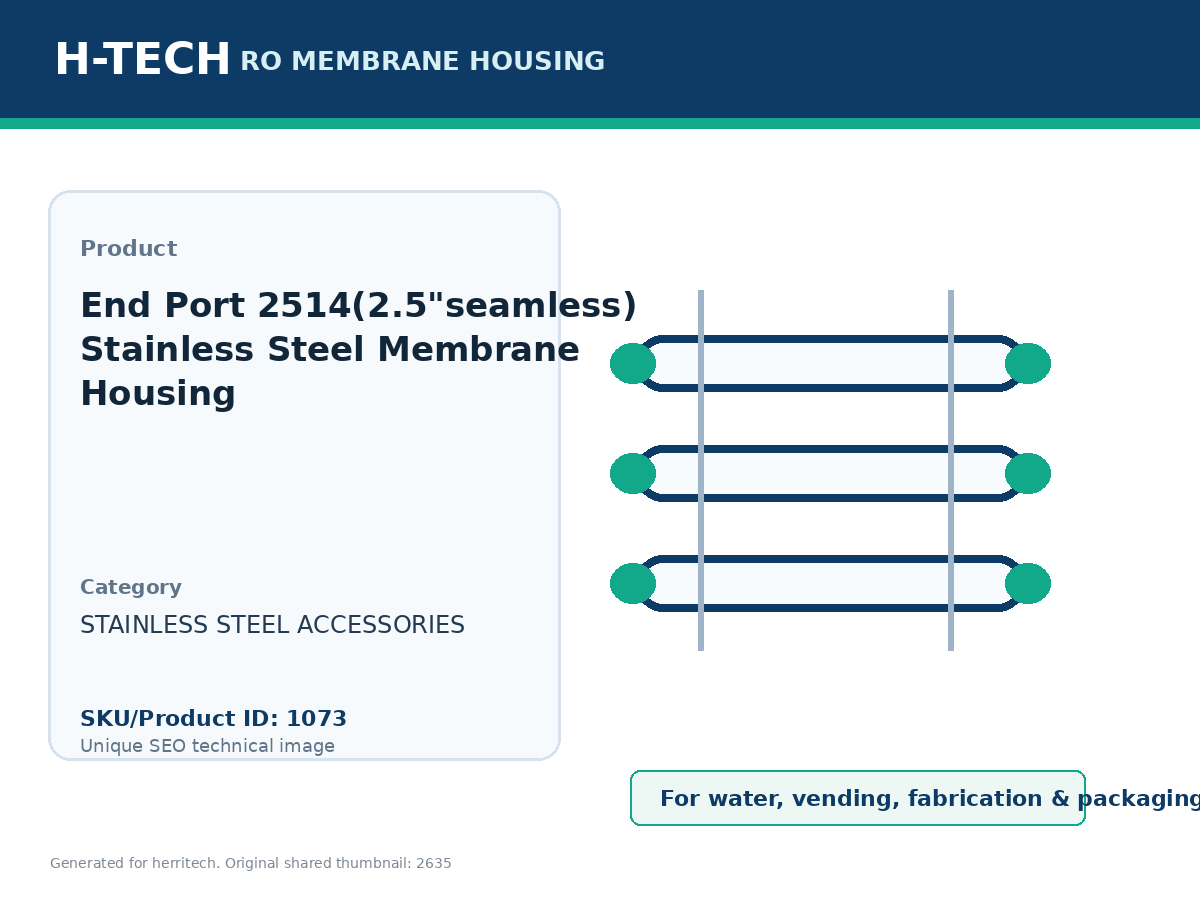 H-TECH RO MEMBRANE HOUSING

Product

End Port 2514(2.5"seamless) Stainless Steel Membrane Housing

Category

STAINLESS STEEL ACCESSORIES

SKU/Product ID: 1073

Unique SEO technical image

For water, vending, fabrication & packaging

Generated for herritech. Original shared thumbnail: 2635